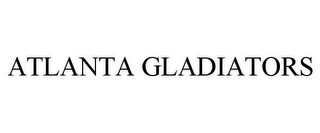 ATLANTA GLADIATORS